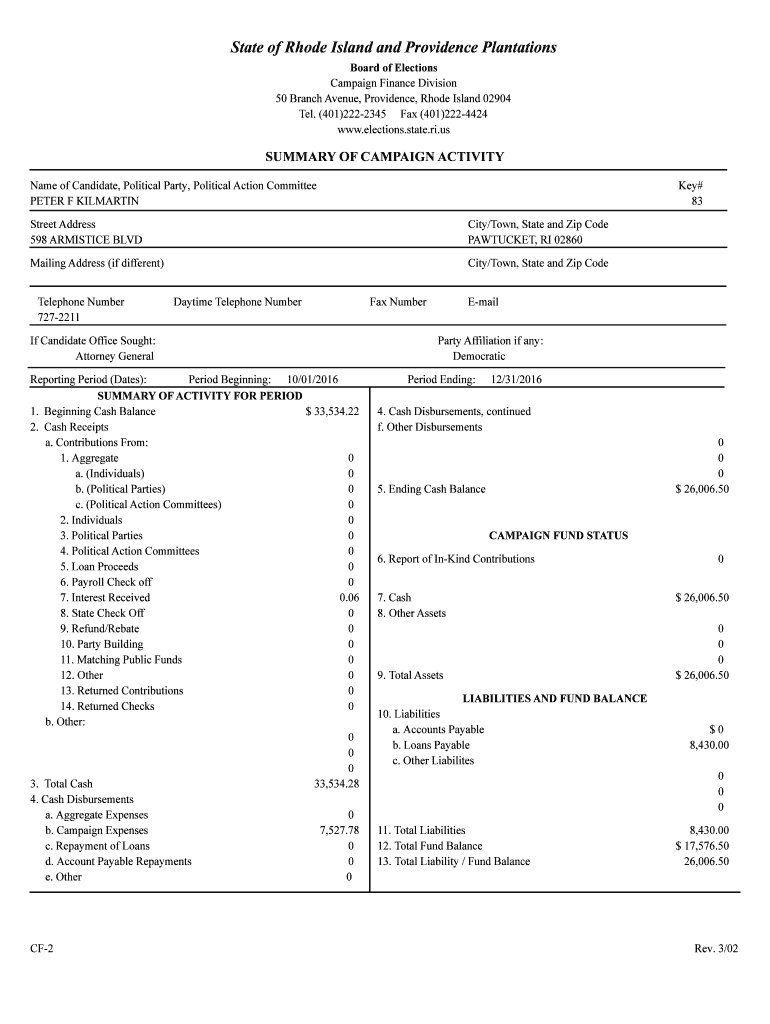 State of Rhode Island and Providence Plantations
Board of Elections
Campaign Finance Division
50 Branch Avenue, Providence, Rhode Island 02904
Tel. (401)222-2345 Fax (401)222-4424
www.elections.state.ri.us

SUMMARY OF CAMPAIGN ACTIVITY

Name of Candidate, Political Party, Political Action Committee
PETER F KILMARTIN

Key#
83

Street Address
598 ARMISTICE BLVD

City/Town, State and Zip Code
PAWTUCKET, RI 02860

Mailing Address (if different)

City/Town, State and Zip Code

Telephone Number
727-2211

Daytime Telephone Number

Fax Number

E-mail

If Candidate Office Sought:
Attorney General

Party Affiliation if any:
Democratic

Reporting Period (Dates): Period Beginning: 10/01/2016 Period Ending: 12/31/2016

SUMMARY OF ACTIVITY FOR PERIOD
1. Beginning Cash Balance $ 33,534.22
2. Cash Receipts
a. Contributions From:
1. Aggregate 0
a. (Individuals) 0
b. (Political Parties) 0
c. (Political Action Committees) 0
2. Individuals 0
3. Political Parties 0
4. Political Action Committees 0
5. Loan Proceeds 0
6. Payroll Check off 0
7. Interest Received 0.06
8. State Check Off 0
9. Refund/Rebate 0
10. Party Building 0
11. Matching Public Funds 0
12. Other 0
13. Returned Contributions 0
14. Returned Checks 0
b. Other:
0
0
0
3. Total Cash 33,534.28
4. Cash Disbursements
a. Aggregate Expenses 0
b. Campaign Expenses 7,527.78
c. Repayment of Loans 0
d. Account Payable Repayments 0
e. Other 0

4. Cash Disbursements, continued
f. Other Disbursements
0
0
0
5. Ending Cash Balance $ 26,006.50

CAMPAIGN FUND STATUS
6. Report of In-Kind Contributions 0
7. Cash $ 26,006.50
8. Other Assets
0
0
0
9. Total Assets $ 26,006.50

LIABILITIES AND FUND BALANCE
10. Liabilities
a. Accounts Payable $ 0
b. Loans Payable 8,430.00
c. Other Liabilites
0
0
0
11. Total Liabilities 8,430.00
12. Total Fund Balance $ 17,576.50
13. Total Liability / Fund Balance 26,006.50

CF-2

Rev. 3/02